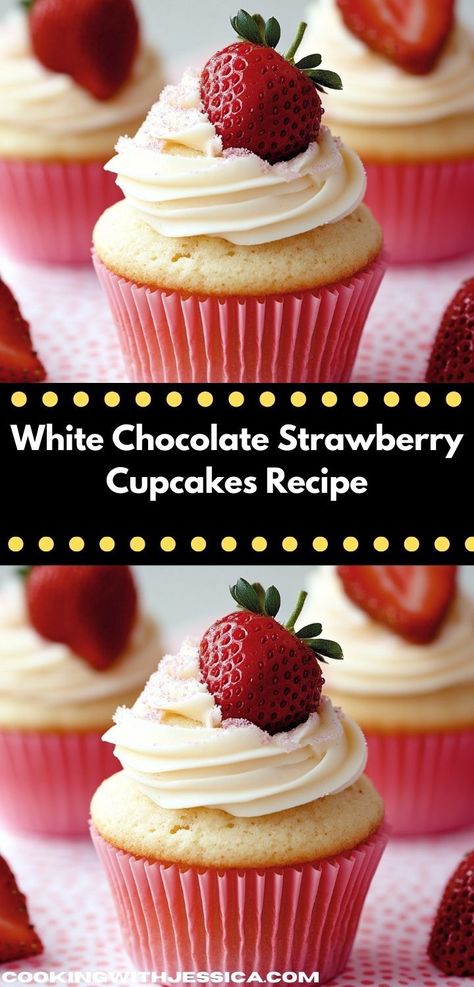 White Chocolate Strawberry Cupcakes Recipe

COOKINGWITHJESSICA.COM